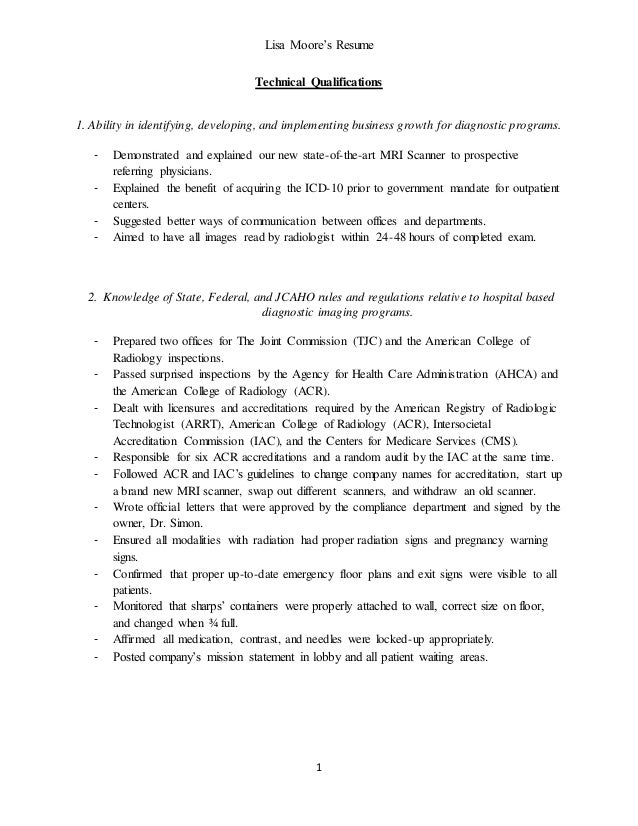 Lisa Moore's Resume

Technical Qualifications

1. Ability in identifying, developing, and implementing business growth for diagnostic programs.

- Demonstrated and explained our new state-of-the-art MRI Scanner to prospective referring physicians.
- Explained the benefit of acquiring the ICD-10 prior to government mandate for outpatient centers.
- Suggested better ways of communication between offices and departments.
- Aimed to have all images read by radiologist within 24-48 hours of completed exam.

2. Knowledge of State, Federal, and JCAHO rules and regulations relative to hospital based diagnostic imaging programs.

- Prepared two offices for The Joint Commission (TJC) and the American College of Radiology inspections.
- Passed surprised inspections by the Agency for Health Care Administration (AHCA) and the American College of Radiology (ACR).
- Dealt with licensures and accreditations required by the American Registry of Radiologic Technologist (ARRT), American College of Radiology (ACR), Intersocietal Accreditation Commission (IAC), and the Centers for Medicare Services (CMS).
- Responsible for six ACR accreditations and a random audit by the IAC at the same time.
- Followed ACR and IAC's guidelines to change company names for accreditation, start up a brand new MRI scanner, swap out different scanners, and withdraw an old scanner.
- Wrote official letters that were approved by the compliance department and signed by the owner, Dr. Simon.
- Ensured all modalities with radiation had proper radiation signs and pregnancy warning signs.
- Confirmed that proper up-to-date emergency floor plans and exit signs were visible to all patients.
- Monitored that sharps' containers were properly attached to wall, correct size on floor, and changed when ¾ full.
- Affirmed all medication, contrast, and needles were locked-up appropriately.
- Posted company's mission statement in lobby and all patient waiting areas.

1